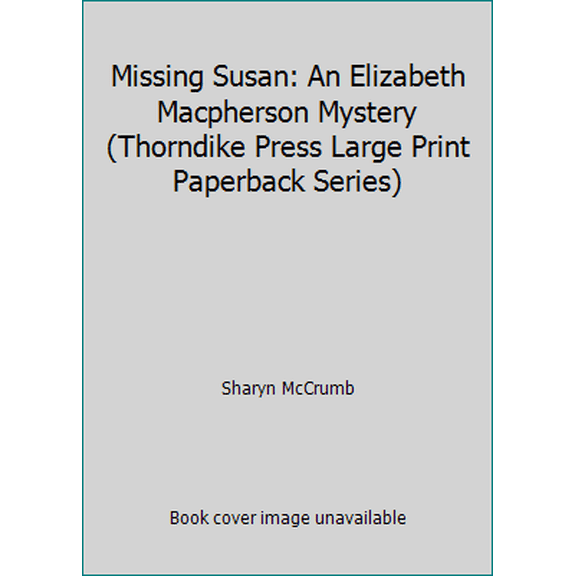 Missing Susan: An Elizabeth Macpherson Mystery (Thorndike Press Large Print Paperback Series)

Sharyn McCrumb

Book cover image unavailable